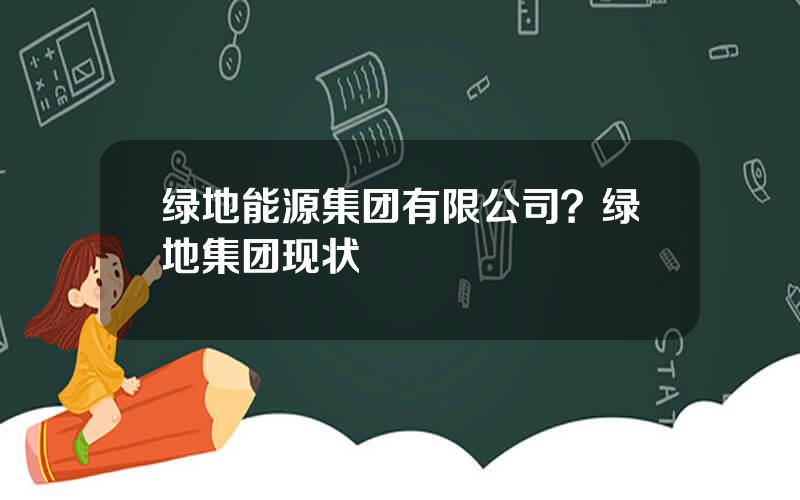 绿地能源集团有限公司？绿地集团现状

STAT